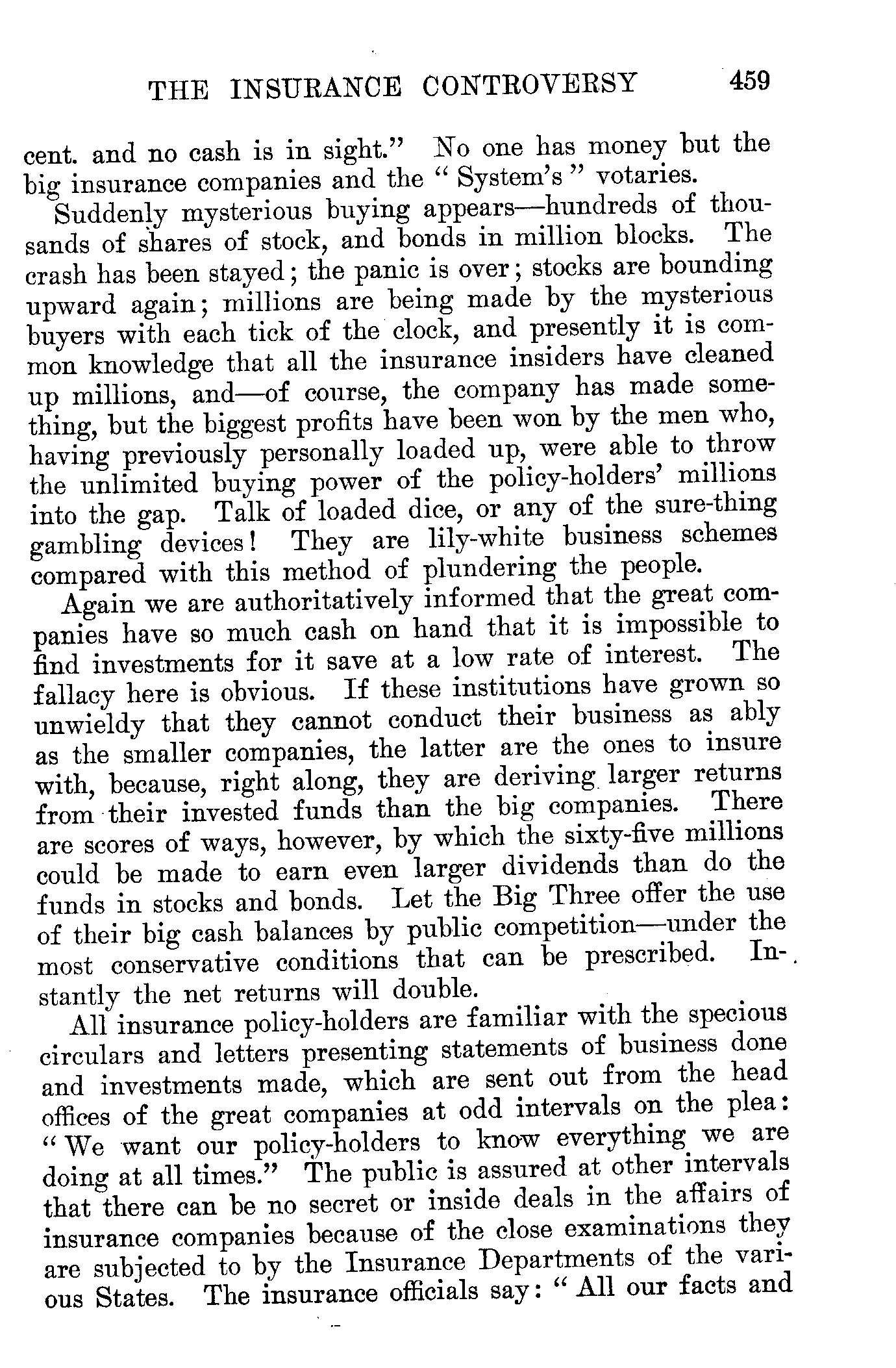 THE INSURANCE CONTROVERSY 459

cent. and no cash is in sight." No one has money but the big insurance companies and the "System's" votaries.

Suddenly mysterious buying appears—hundreds of thousands of shares of stock, and bonds in million blocks. The crash has been stayed; the panic is over; stocks are bounding upward again; millions are being made by the mysterious buyers with each tick of the clock, and presently it is common knowledge that all the insurance insiders have cleaned up millions, and—of course, the company has made something, but the biggest profits have been won by the men who, having previously personally loaded up, were able to throw the unlimited buying power of the policy-holders' millions into the gap. Talk of loaded dice, or any of the sure-thing gambling devices! They are lily-white business schemes compared with this method of plundering the people.

Again we are authoritatively informed that the great companies have so much cash on hand that it is impossible to find investments for it save at a low rate of interest. The fallacy here is obvious. If these institutions have grown so unwieldy that they cannot conduct their business as ably as the smaller companies, the latter are the ones to insure with, because, right along, they are deriving larger returns from their invested funds than the big companies. There are scores of ways, however, by which the sixty-five millions could be made to earn even larger dividends than do the funds in stocks and bonds. Let the Big Three offer the use of their big cash balances by public competition—under the most conservative conditions that can be prescribed. Instantly the net returns will double.

All insurance policy-holders are familiar with the specious circulars and letters presenting statements of business done and investments made, which are sent out from the head offices of the great companies at odd intervals on the plea: "We want our policy-holders to know everything we are doing at all times." The public is assured at other intervals that there can be no secret or inside deals in the affairs of insurance companies because of the close examinations they are subjected to by the Insurance Departments of the various States. The insurance officials say: "All our facts and